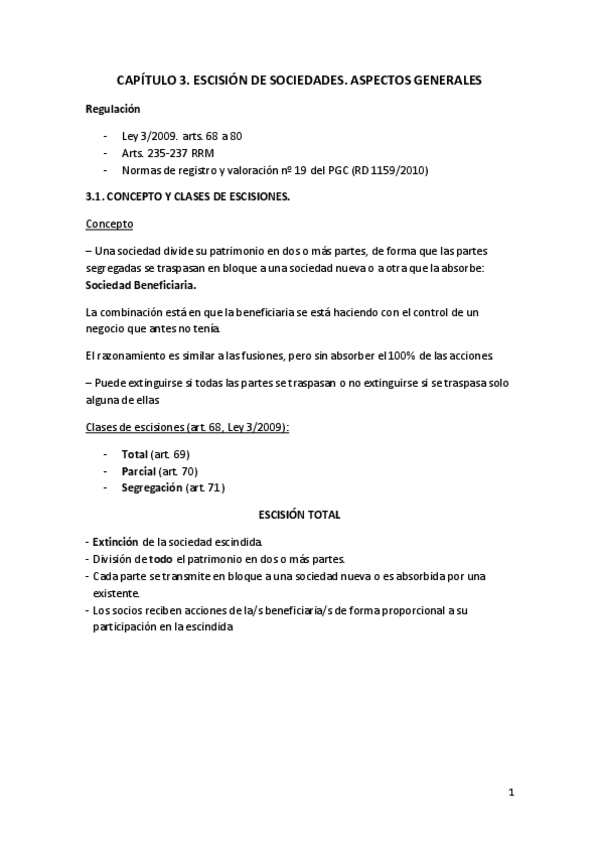 CAPÍTULO 3. ESCISIÓN DE SOCIEDADES. ASPECTOS GENERALES

Regulación

- Ley 3/2009. arts. 68 a 80
- Arts. 235-237 RRM
- Normas de registro y valoración nº 19 del PGC (RD 1159/2010)

3.1. CONCEPTO Y CLASES DE ESCISIONES.

Concepto

– Una sociedad divide su patrimonio en dos o más partes, de forma que las partes segregadas se traspasan en bloque a una sociedad nueva o a otra que la absorbe: Sociedad Beneficiaria.

La combinación está en que la beneficiaria se está haciendo con el control de un negocio que antes no tenía.

El razonamiento es similar a las fusiones, pero sin absorber el 100% de las acciones.

– Puede extinguirse si todas las partes se traspasan o no extinguirse si se traspasa solo alguna de ellas

Clases de escisiones (art. 68, Ley 3/2009):

- Total (art. 69)
- Parcial (art. 70)
- Segregación (art. 71)

ESCISIÓN TOTAL

- Extinción de la sociedad escindida.
- División de todo el patrimonio en dos o más partes.
- Cada parte se transmite en bloque a una sociedad nueva o es absorbida por una existente.
- Los socios reciben acciones de la/s beneficiaria/s de forma proporcional a su participación en la escindida

1